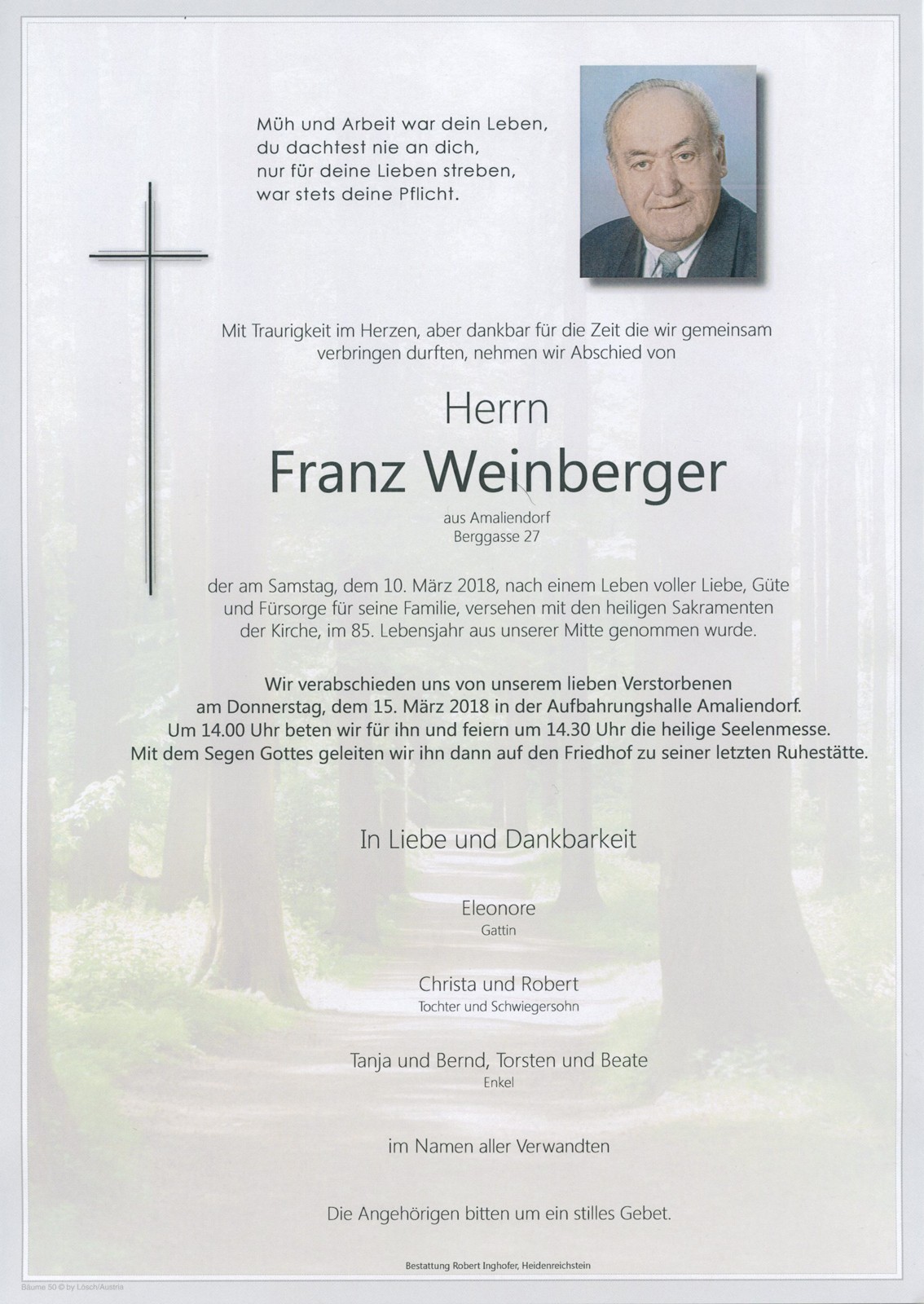 Müh und Arbeit war dein Leben,
du dachtest nie an dich,
nur für deine Lieben streben,
war stets deine Pflicht.

Mit Traurigkeit im Herzen, aber dankbar für die Zeit die wir gemeinsam verbringen durften, nehmen wir Abschied von

Herrn
Franz Weinberger
aus Amaliendorf
Berggasse 27

der am Samstag, dem 10. März 2018, nach einem Leben voller Liebe, Güte und Fürsorge für seine Familie, versehen mit den heiligen Sakramenten der Kirche, im 85. Lebensjahr aus unserer Mitte genommen wurde.

Wir verabschieden uns von unserem lieben Verstorbenen am Donnerstag, dem 15. März 2018 in der Aufbahrungshalle Amaliendorf. Um 14.00 Uhr beten wir für ihn und feiern um 14.30 Uhr die heilige Seelenmesse. Mit dem Segen Gottes geleiten wir ihn dann auf den Friedhof zu seiner letzten Ruhestätte.

In Liebe und Dankbarkeit

Eleonore
Gattin

Christa und Robert
Tochter und Schwiegersohn

Tanja und Bernd, Torsten und Beate
Enkel

im Namen aller Verwandten

Die Angehörigen bitten um ein stilles Gebet.

Bestattung Robert Inghofer, Heidenreichstein

Bäume 50 © by Lösch/Austria